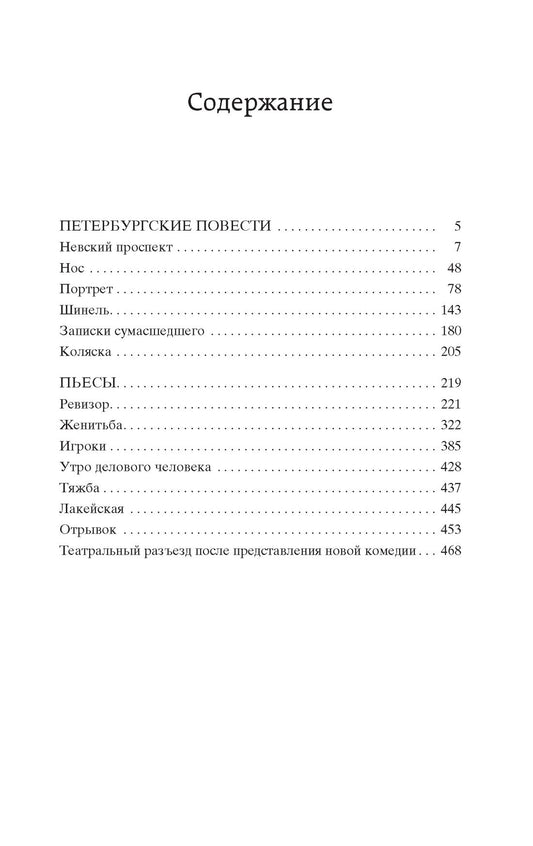 Содержание

ПЕТЕРБУРГСКИЕ ПОВЕСТИ 5
Невский проспект 7
Нос 48
Портрет 78
Шинель 143
Записки сумасшедшего 180
Коляска 205

ПЬЕСЫ 219
Ревизор 221
Женитьба 322
Игроки 385
Утро делового человека 428
Тяжба 437
Лакейская 445
Отрывок 453
Театральный разъезд после представления новой комедии 468